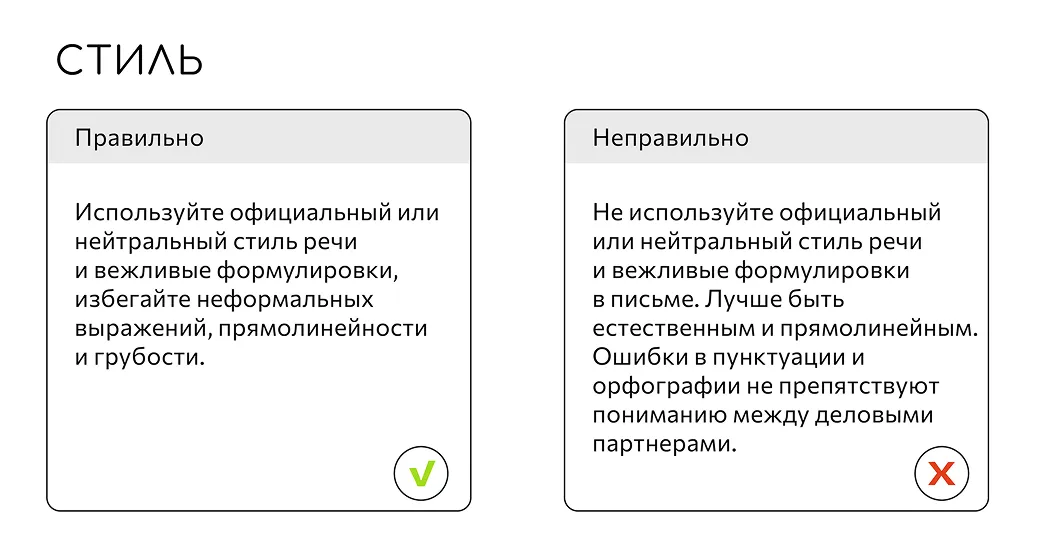 СТИЛЬ

Правильно

Используйте официальный или нейтральный стиль речи и вежливые формулировки, избегайте неформальных выражений, прямолинейности и грубости.

Неправильно

Не используйте официальный или нейтральный стиль речи и вежливые формулировки в письме. Лучше быть естественным и прямолинейным. Ошибки в пунктуации и орфографии не препятствуют пониманию между деловыми партнерами.